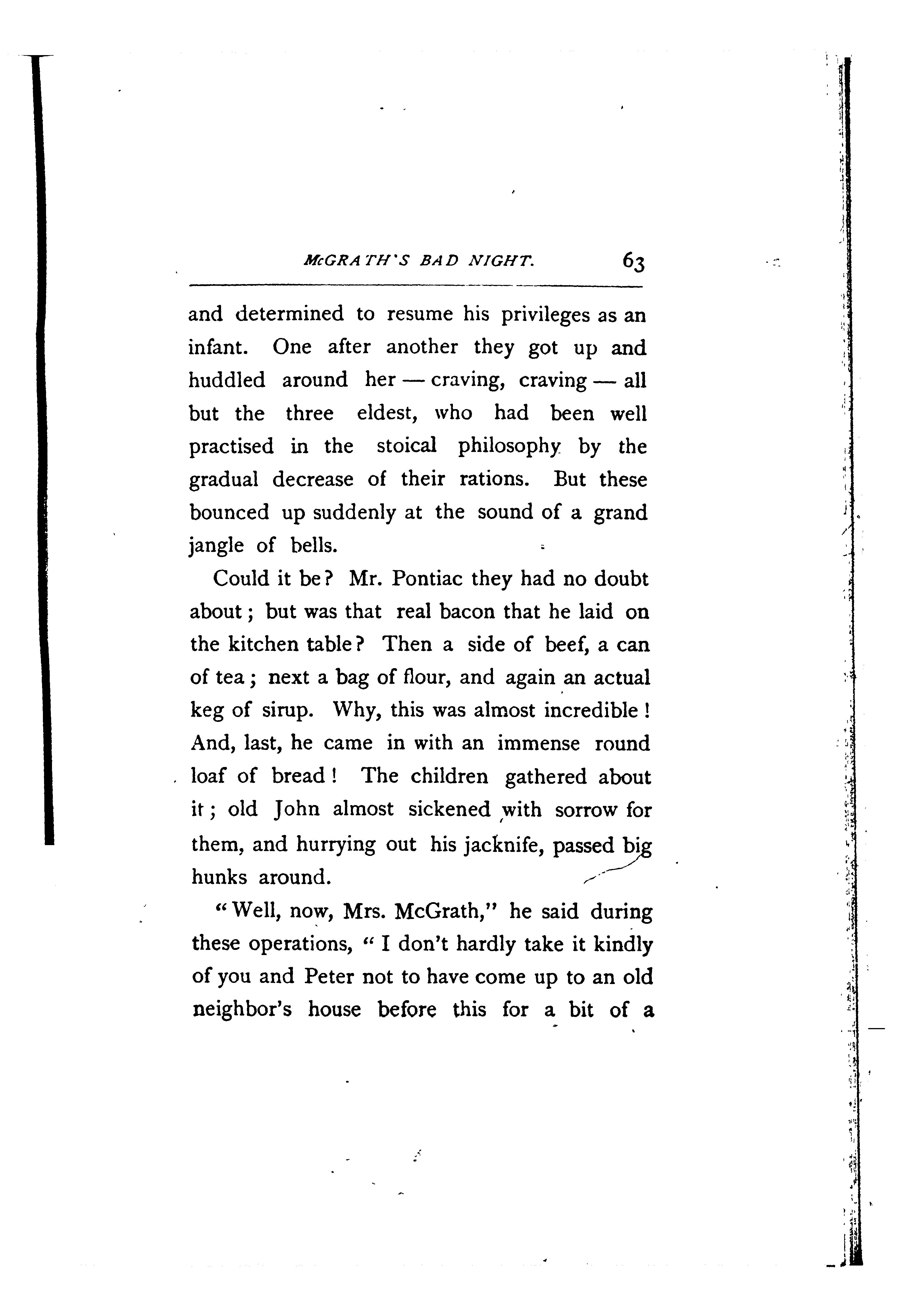 McGRATH'S BAD NIGHT. 63

and determined to resume his privileges as an infant. One after another they got up and huddled around her — craving, craving — all but the three eldest, who had been well practised in the stoical philosophy by the gradual decrease of their rations. But these bounced up suddenly at the sound of a grand jangle of bells.

Could it be? Mr. Pontiac they had no doubt about; but was that real bacon that he laid on the kitchen table? Then a side of beef, a can of tea; next a bag of flour, and again an actual keg of sirup. Why, this was almost incredible! And, last, he came in with an immense round loaf of bread! The children gathered about it; old John almost sickened with sorrow for them, and hurrying out his jacknife, passed big hunks around.

"Well, now, Mrs. McGrath," he said during these operations, "I don't hardly take it kindly of you and Peter not to have come up to an old neighbor's house before this for a bit of a